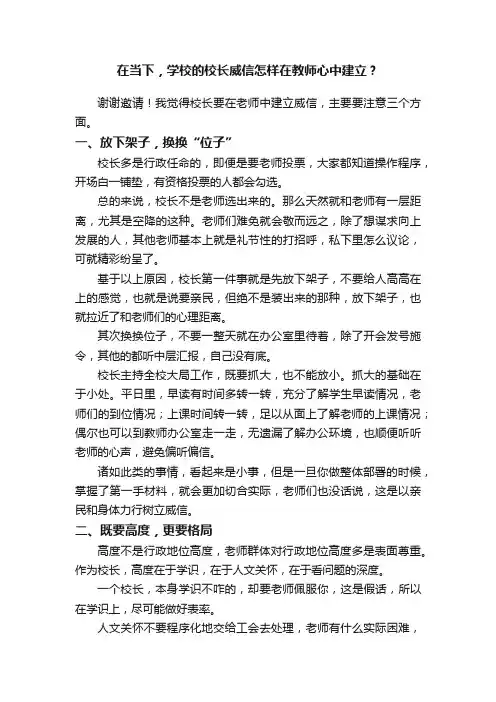 在当下，学校的校长威信怎样在教师心中建立？

谢谢邀请！我觉得校长要在老师中建立威信，主要要注意三个方面。

一、放下架子，换换“位子”

校长多是行政任命的，即便是要老师投票，大家都知道操作程序，开场白一铺垫，有资格投票的人都会勾选。

总的来说，校长不是老师选出来的。那么天然就和老师有一层距离，尤其是空降的这种。老师们难免就会敬而远之，除了想谋求向上发展的人，其他老师基本上就是礼节性的打招呼，私下里怎么议论，可就精彩纷呈了。

基于以上原因，校长第一件事就是先放下架子，不要给人高高在上的感觉，也就是说要亲民，但绝不是装出来的那种，放下架子，也就拉近了和老师们的心理距离。

其次换换位子，不要一整天就在办公室里待着，除了开会发号施令，其他的都听中层汇报，自己没有底。

校长主持全校大局工作，既要抓大，也不能放小。抓大的基础在于小处。平日里，早读有时间多转一转，充分了解学生早读情况，老师们的到位情况；上课时间转一转，足以从面上了解老师的上课情况；偶尔也可以到教师办公室走一走，无遗漏了解办公环境，也顺便听听老师的心声，避免偏听偏信。

诸如此类的事情，看起来是小事，但是一旦你做整体部署的时候，掌握了第一手材料，就会更加切合实际，老师们也没话说，这是以亲民和身体力行树立威信。

二、既要高度，更要格局

高度不是行政地位高度，老师群体对行政地位高度多是表面尊重。作为校长，高度在于学识，在于人文关怀，在于看问题的深度。

一个校长，本身学识不咋的，却要老师佩服你，这是假话，所以在学识上，尽可能做好表率。

人文关怀不要程序化地交给工会去处理，老师有什么实际困难，